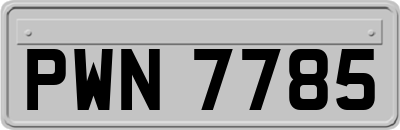 PWN 7785